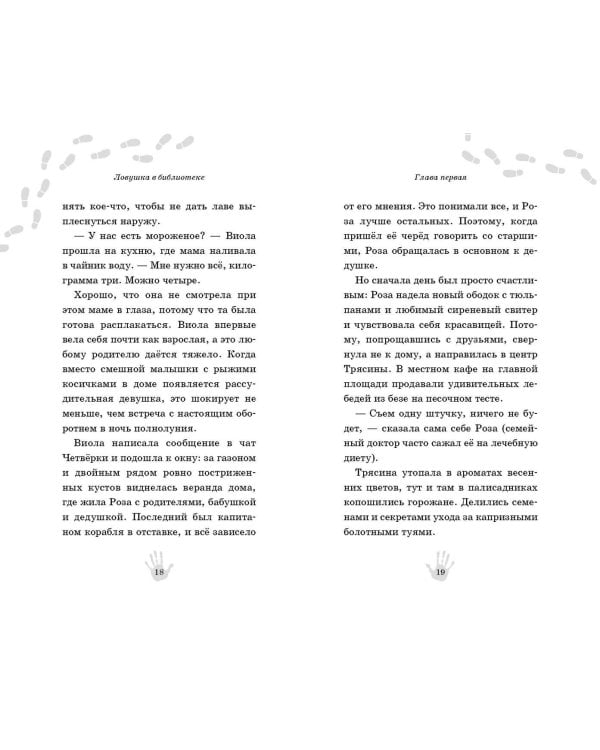 Ловушка в библиотеке

нять кое-что, чтобы не дать лаве выплеснуться наружу.

— У нас есть мороженое? — Виола прошла на кухню, где мама наливала в чайник воду. — Мне нужно всё, килограмма три. Можно четыре.

Хорошо, что она не смотрела при этом маме в глаза, потому что та была готова расплакаться. Виола впервые вела себя почти как взрослая, а это любому родителю даётся тяжело. Когда вместо смешной малышки с рыжими косичками в доме появляется рассудительная девушка, это шокирует не меньше, чем встреча с настоящим оборотнем в ночь полнолуния.

Виола написала сообщение в чат Четвёрки и подошла к окну: за газоном и двойным рядом ровно постриженных кустов виднелась веранда дома, где жила Роза с родителями, бабушкой и дедушкой. Последний был капитаном корабля в отставке, и всё зависело

18

Глава первая

от его мнения. Это понимали все, и Роза лучше остальных. Поэтому, когда пришёл её черёд говорить со старшими, Роза обращалась в основном к дедушке.

Но сначала день был просто счастливым: Роза надела новый ободок с тюльпанами и любимый сиреневый свитер и чувствовала себя красавицей. Потому, попрощавшись с друзьями, свернула не к дому, а направилась в центр Трясины. В местном кафе на главной площади продавали удивительных лебедей из безе на песочном тесте.

— Съем одну штучку, ничего не будет, — сказала сама себе Роза (семейный доктор часто сажал её на лечебную диету).

Трясина утопала в ароматах весенних цветов, тут и там в палисадниках копошились горожане. Делились семенами и секретами ухода за капризными болотными туями.

19